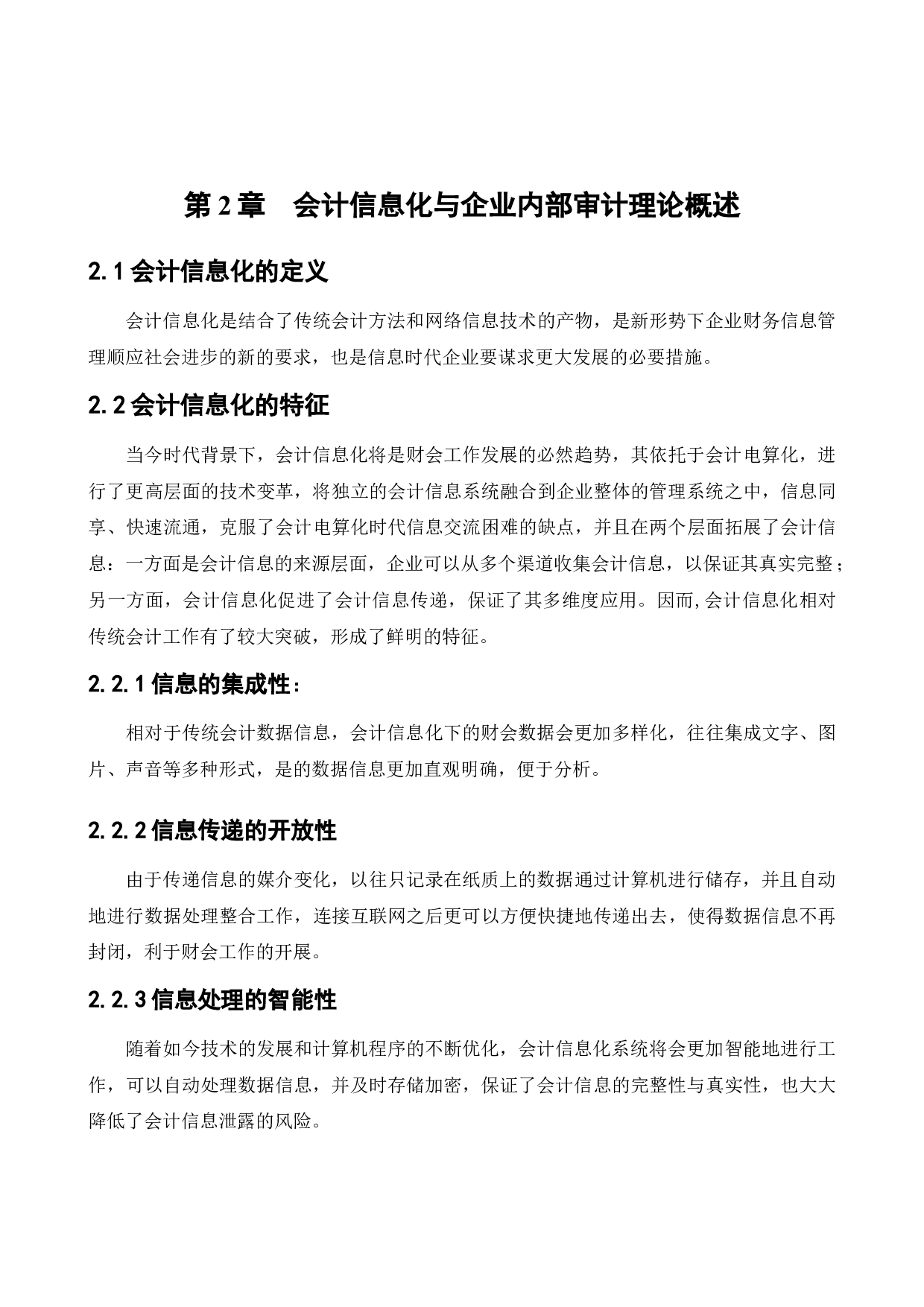 第 2 章　会计信息化与企业内部审计理论概述

2.1 会计信息化的定义

会计信息化是结合了传统会计方法和网络信息技术的产物，是新形势下企业财务信息管理顺应社会进步的新的要求，也是信息时代企业要谋求更大发展的必要措施。

2.2 会计信息化的特征

当今时代背景下，会计信息化将是财会工作发展的必然趋势，其依托于会计电算化，进行了更高层面的技术变革，将独立的会计信息系统融合到企业整体的管理系统之中，信息同享、快速流通，克服了会计电算化时代信息交流困难的缺点，并且在两个层面拓展了会计信息：一方面是会计信息的来源层面，企业可以从多个渠道收集会计信息，以保证其真实完整；另一方面，会计信息化促进了会计信息传递，保证了其多维度应用。因而,会计信息化相对传统会计工作有了较大突破，形成了鲜明的特征。

2.2.1 信息的集成性：

相对于传统会计数据信息，会计信息化下的财会数据会更加多样化，往往集成文字、图片、声音等多种形式，是的数据信息更加直观明确，便于分析。

2.2.2 信息传递的开放性

由于传递信息的媒介变化，以往只记录在纸质上的数据通过计算机进行储存，并且自动地进行数据处理整合工作，连接互联网之后更可以方便快捷地传递出去，使得数据信息不再封闭，利于财会工作的开展。

2.2.3 信息处理的智能性

随着如今技术的发展和计算机程序的不断优化，会计信息化系统将会更加智能地进行工作，可以自动处理数据信息，并及时存储加密，保证了会计信息的完整性与真实性，也大大降低了会计信息泄露的风险。